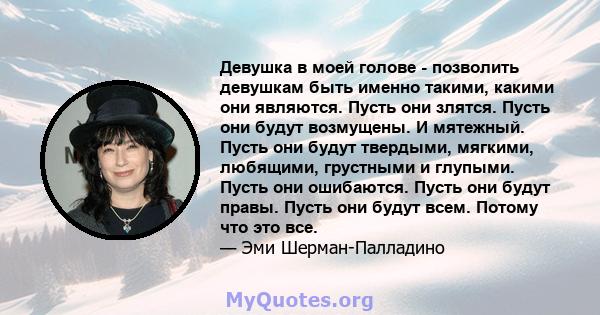 Девушка в моей голове - позволить девушкам быть именно такими, какими они являются. Пусть они злятся. Пусть они будут возмущены. И мятежный. Пусть они будут твердыми, мягкими, любящими, грустными и глупыми. Пусть они ошибаются. Пусть они будут правы. Пусть они будут всем. Потому что это все.
— Эми Шерман-Палладино

MyQuotes.org